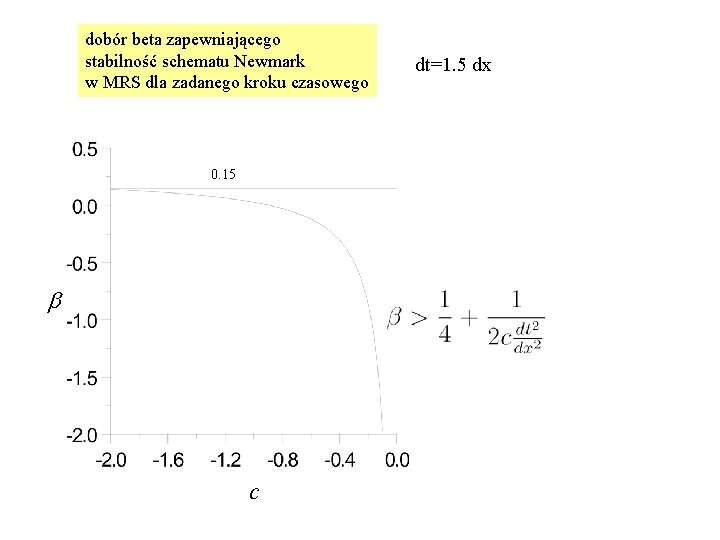 dobór beta zapewniającego stabilność schematu Newmark w MRS dla zadanego kroku czasowego

dt=1.5 dx

0.5
0.15
0.0
-0.5
$\beta$
-1.0
-1.5
-2.0
-2.0 -1.6 -1.2 -0.8 -0.4 0.0
$c$

$\beta > \frac{1}{4} + \frac{1}{2c\frac{dt^2}{dx^2}}$